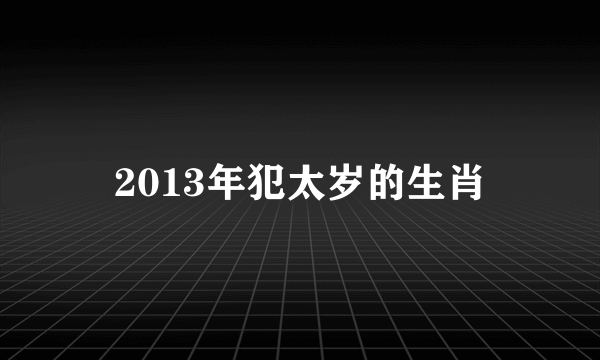 2013年犯太岁的生肖